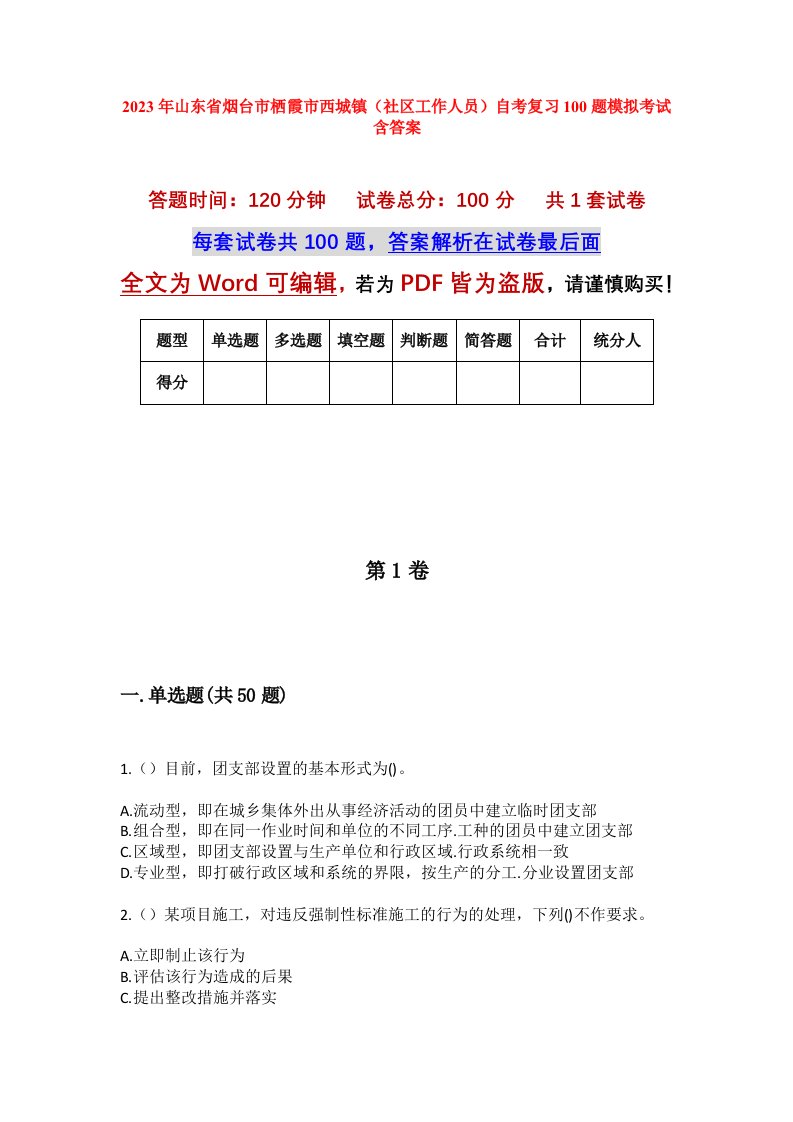 2023年山东省烟台市栖霞市西城镇（社区工作人员）自考复习100题模拟考试含答案

答题时间：120分钟　试卷总分：100分　共1套试卷

每套试卷共100题，答案解析在试卷最后面

全文为Word可编辑，若为PDF皆为盗版，请谨慎购买！

| 题型 | 单选题 | 多选题 | 填空题 | 判断题 | 简答题 | 合计 | 统分人 |
|---|---|---|---|---|---|---|---|
| 得分 | | | | | | | |

第1卷

一.单选题(共50题)

1.（）目前，团支部设置的基本形式为()。

A.流动型，即在城乡集体外出从事经济活动的团员中建立临时团支部
B.组合型，即在同一作业时间和单位的不同工序.工种的团员中建立团支部
C.区域型，即团支部设置与生产单位和行政区域.行政系统相一致
D.专业型，即打破行政区域和系统的界限，按生产的分工.分业设置团支部

2.（）某项目施工，对违反强制性标准施工的行为的处理，下列()不作要求。

A.立即制止该行为
B.评估该行为造成的后果
C.提出整改措施并落实